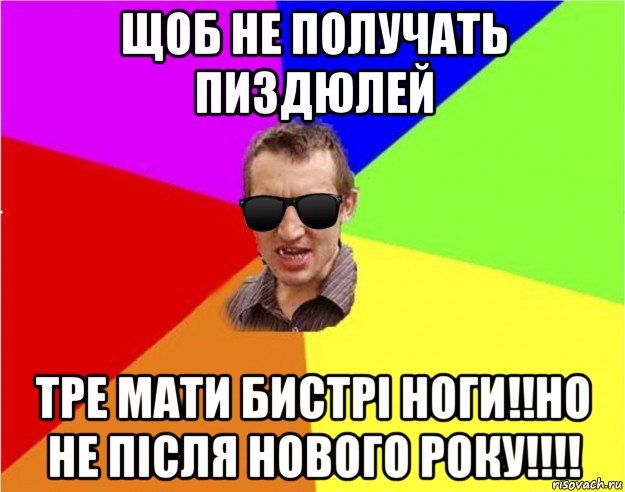 ЩОБ НЕ ПОЛУЧАТЬ ПИЗДЮЛЕЙ

ТРЕ МАТИ БИСТРІ НОГИ!!НО НЕ ПІСЛЯ НОВОГО РОКУ!!!!

risovach.ru